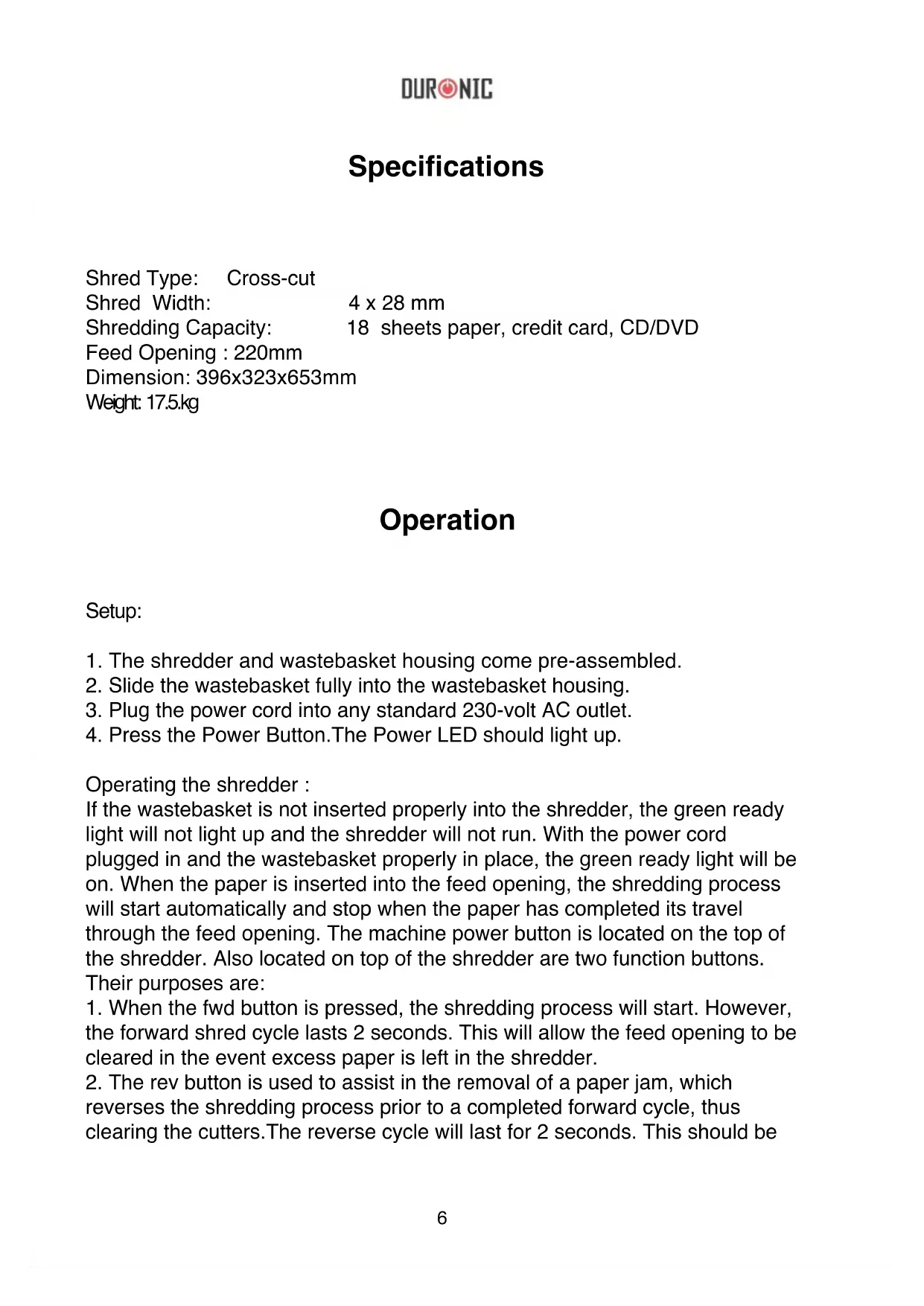 DURONIC

Specifications

Shred Type: Cross-cut
Shred Width: 4 x 28 mm
Shredding Capacity: 18 sheets paper, credit card, CD/DVD
Feed Opening : 220mm
Dimension: 396x323x653mm
Weight: 17.5.kg

Operation

Setup:

1. The shredder and wastebasket housing come pre-assembled.
2. Slide the wastebasket fully into the wastebasket housing.
3. Plug the power cord into any standard 230-volt AC outlet.
4. Press the Power Button.The Power LED should light up.

Operating the shredder :
If the wastebasket is not inserted properly into the shredder, the green ready light will not light up and the shredder will not run. With the power cord plugged in and the wastebasket properly in place, the green ready light will be on. When the paper is inserted into the feed opening, the shredding process will start automatically and stop when the paper has completed its travel through the feed opening. The machine power button is located on the top of the shredder. Also located on top of the shredder are two function buttons. Their purposes are:
1. When the fwd button is pressed, the shredding process will start. However, the forward shred cycle lasts 2 seconds. This will allow the feed opening to be cleared in the event excess paper is left in the shredder.
2. The rev button is used to assist in the removal of a paper jam, which reverses the shredding process prior to a completed forward cycle, thus clearing the cutters.The reverse cycle will last for 2 seconds. This should be

6